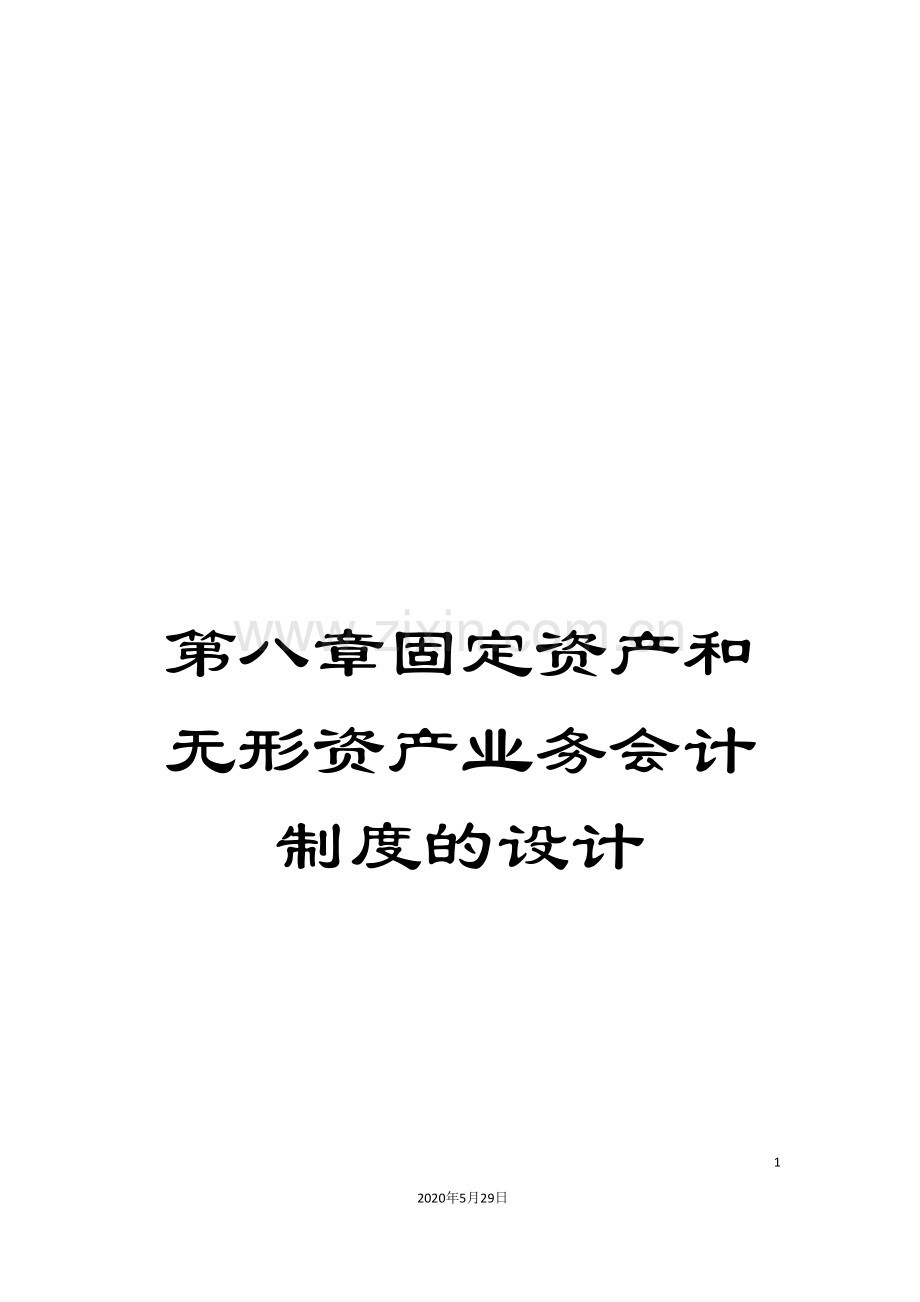 www.zixin.com.cn

第八章固定资产和无形资产业务会计制度的设计

1

2020年5月29日